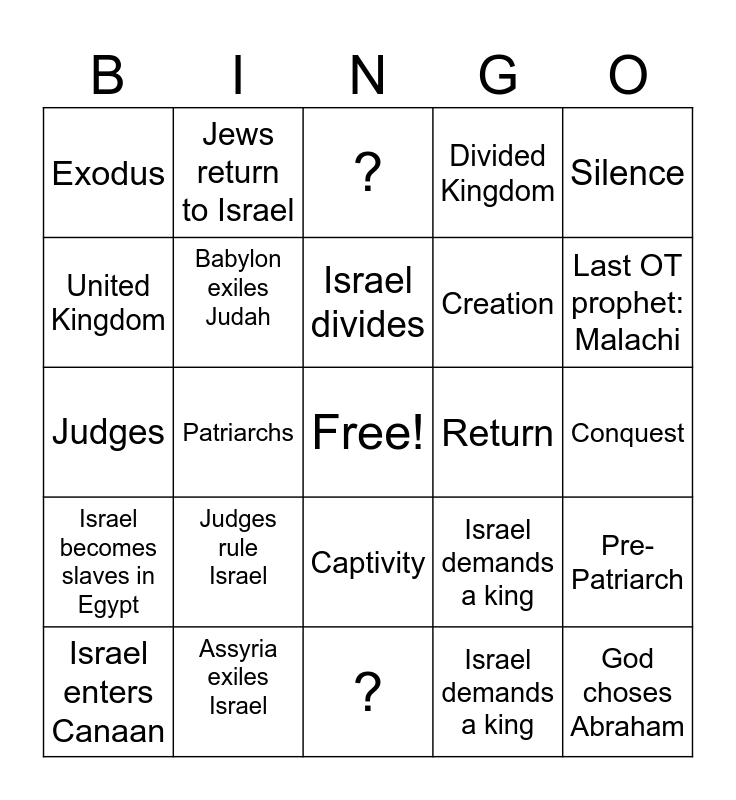 | B | I | N | G | O |
|---|---|---|---|---|
| Exodus | Jews return to Israel | ? | Divided Kingdom | Silence |
| United Kingdom | Babylon exiles Judah | Israel divides | Creation | Last OT prophet: Malachi |
| Judges | Patriarchs | Free! | Return | Conquest |
| Israel becomes slaves in Egypt | Judges rule Israel | Captivity | Israel demands a king | Pre-Patriarch |
| Israel enters Canaan | Assyria exiles Israel | ? | Israel demands a king | God choses Abraham |